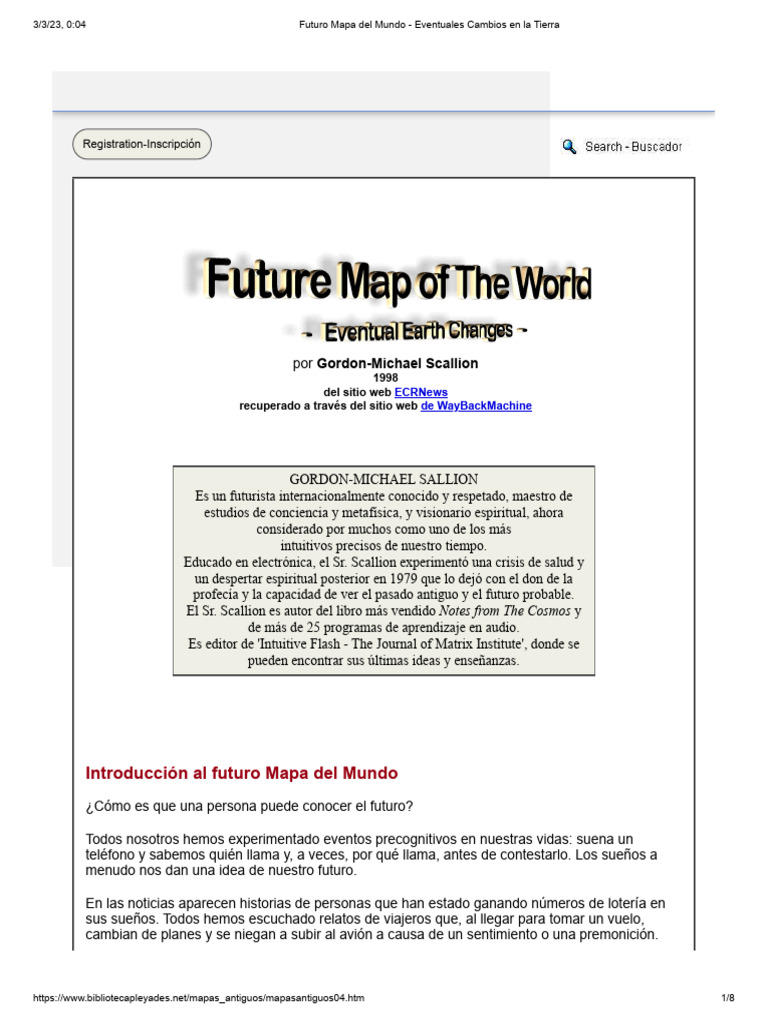 3/3/23, 0:04 Futuro Mapa del Mundo - Eventuales Cambios en la Tierra

Registration-Inscripción

Search - Buscador

Future Map of The World

- Eventual Earth Changes -

por Gordon-Michael Scallion
1998
del sitio web ECRNews
recuperado a través del sitio web de WayBackMachine

GORDON-MICHAEL SALLION
Es un futurista internacionalmente conocido y respetado, maestro de estudios de conciencia y metafísica, y visionario espiritual, ahora considerado por muchos como uno de los más intuitivos precisos de nuestro tiempo.
Educado en electrónica, el Sr. Scallion experimentó una crisis de salud y un despertar espiritual posterior en 1979 que lo dejó con el don de la profecía y la capacidad de ver el pasado antiguo y el futuro probable.
El Sr. Scallion es autor del libro más vendido Notes from The Cosmos y de más de 25 programas de aprendizaje en audio.
Es editor de 'Intuitive Flash - The Journal of Matrix Institute', donde se pueden encontrar sus últimas ideas y enseñanzas.

Introducción al futuro Mapa del Mundo

¿Cómo es que una persona puede conocer el futuro?

Todos nosotros hemos experimentado eventos precognitivos en nuestras vidas: suena un teléfono y sabemos quién llama y, a veces, por qué llama, antes de contestarlo. Los sueños a menudo nos dan una idea de nuestro futuro.

En las noticias aparecen historias de personas que han estado ganando números de lotería en sus sueños. Todos hemos escuchado relatos de viajeros que, al llegar para tomar un vuelo, cambian de planes y se niegan a subir al avión a causa de un sentimiento o una premonición.

https://www.bibliotecapleyades.net/mapas_antiguos/mapasantiguos04.htm 1/8